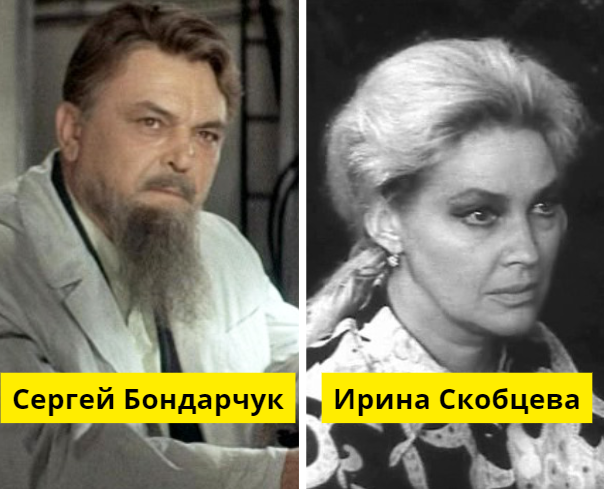 Сергей Бондарчук

Ирина Скобцева